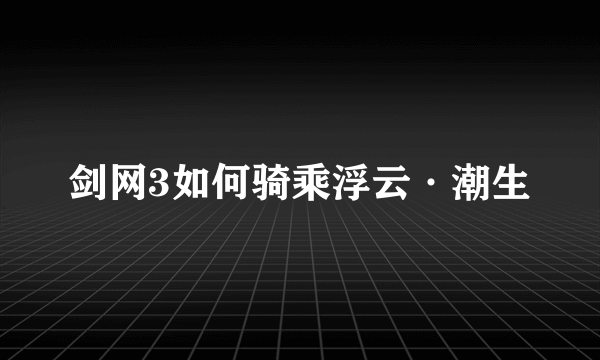 剑网3如何骑乘浮云·潮生